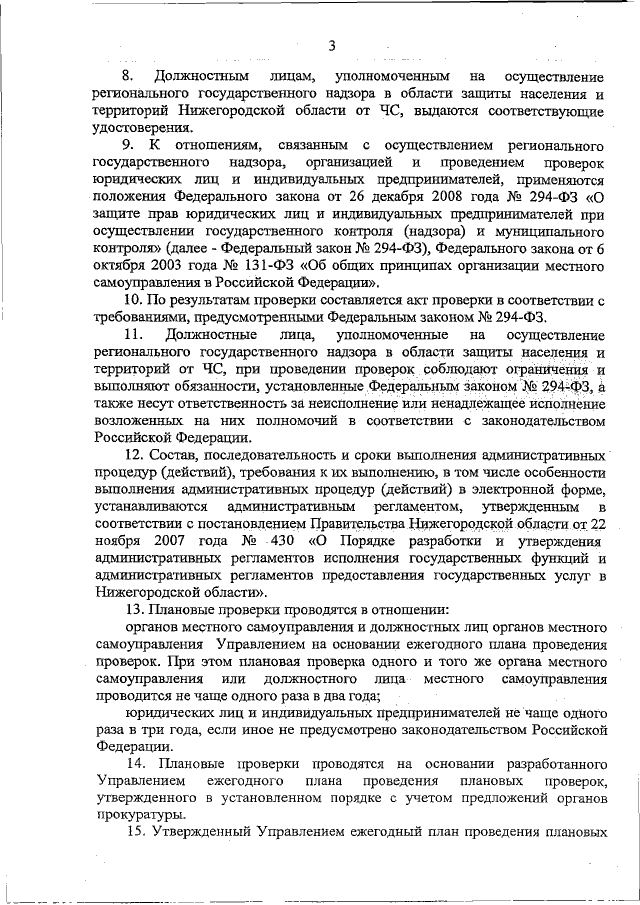 3

8. Должностным лицам, уполномоченным на осуществление регионального государственного надзора в области защиты населения и территорий Нижегородской области от ЧС, выдаются соответствующие удостоверения.

9. К отношениям, связанным с осуществлением регионального государственного надзора, организацией и проведением проверок юридических лиц и индивидуальных предпринимателей, применяются положения Федерального закона от 26 декабря 2008 года № 294-ФЗ «О защите прав юридических лиц и индивидуальных предпринимателей при осуществлении государственного контроля (надзора) и муниципального контроля» (далее - Федеральный закон № 294-ФЗ), Федерального закона от 6 октября 2003 года № 131-ФЗ «Об общих принципах организации местного самоуправления в Российской Федерации».

10. По результатам проверки составляется акт проверки в соответствии с требованиями, предусмотренными Федеральным законом № 294-ФЗ.

11. Должностные лица, уполномоченные на осуществление регионального государственного надзора в области защиты населения и территорий от ЧС, при проведении проверок соблюдают ограничения и выполняют обязанности, установленные Федеральным законом № 294-ФЗ, а также несут ответственность за неисполнение или ненадлежащее исполнение возложенных на них полномочий в соответствии с законодательством Российской Федерации.

12. Состав, последовательность и сроки выполнения административных процедур (действий), требования к их выполнению, в том числе особенности выполнения административных процедур (действий) в электронной форме, устанавливаются административным регламентом, утвержденным в соответствии с постановлением Правительства Нижегородской области от 22 ноября 2007 года № 430 «О Порядке разработки и утверждения административных регламентов исполнения государственных функций и административных регламентов предоставления государственных услуг в Нижегородской области».

13. Плановые проверки проводятся в отношении:

органов местного самоуправления и должностных лиц органов местного самоуправления Управлением на основании ежегодного плана проведения проверок. При этом плановая проверка одного и того же органа местного самоуправления или должностного лица местного самоуправления проводится не чаще одного раза в два года;

юридических лиц и индивидуальных предпринимателей не чаще одного раза в три года, если иное не предусмотрено законодательством Российской Федерации.

14. Плановые проверки проводятся на основании разработанного Управлением ежегодного плана проведения плановых проверок, утвержденного в установленном порядке с учетом предложений органов прокуратуры.

15. Утвержденный Управлением ежегодный план проведения плановых